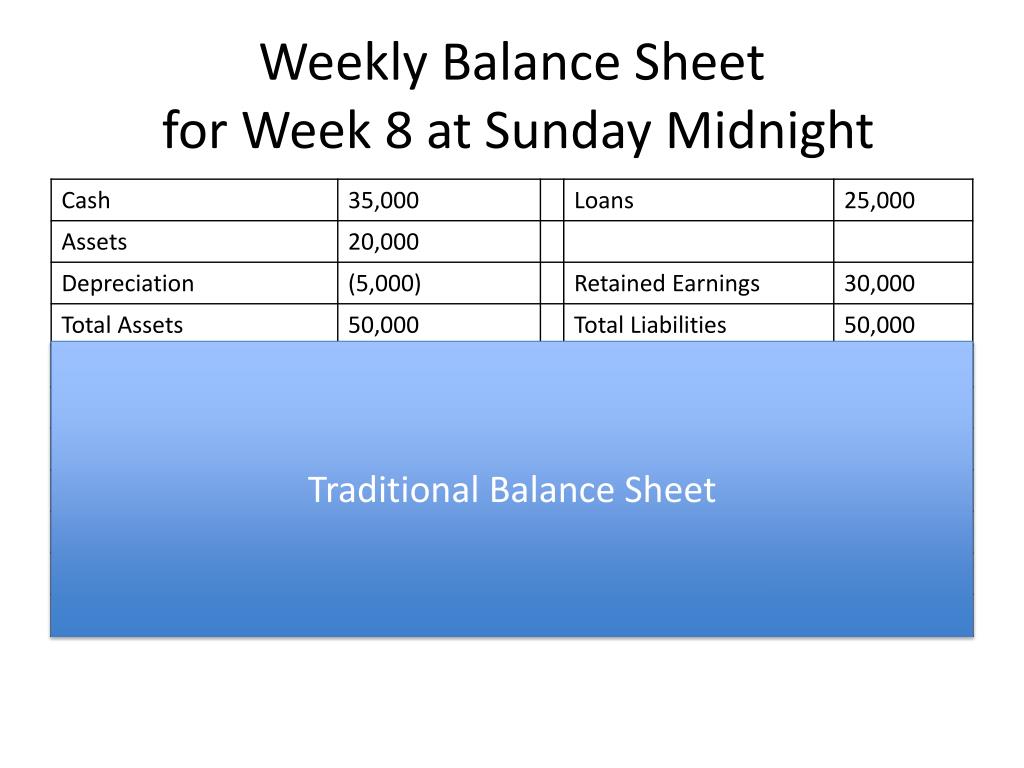 Weekly Balance Sheet
for Week 8 at Sunday Midnight

| Cash | 35,000 | | Loans | 25,000 |
|---|---|---|---|---|
| Assets | 20,000 | | | |
| Depreciation | (5,000) | | Retained Earnings | 30,000 |
| Total Assets | 50,000 | | Total Liabilities | 50,000 |

Traditional Balance Sheet